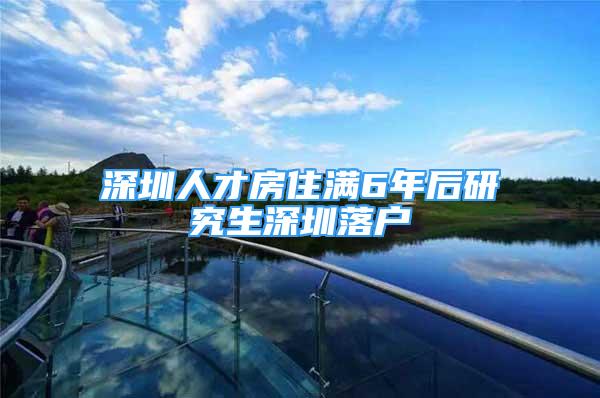 深圳人才房住满6年后研究生深圳落户